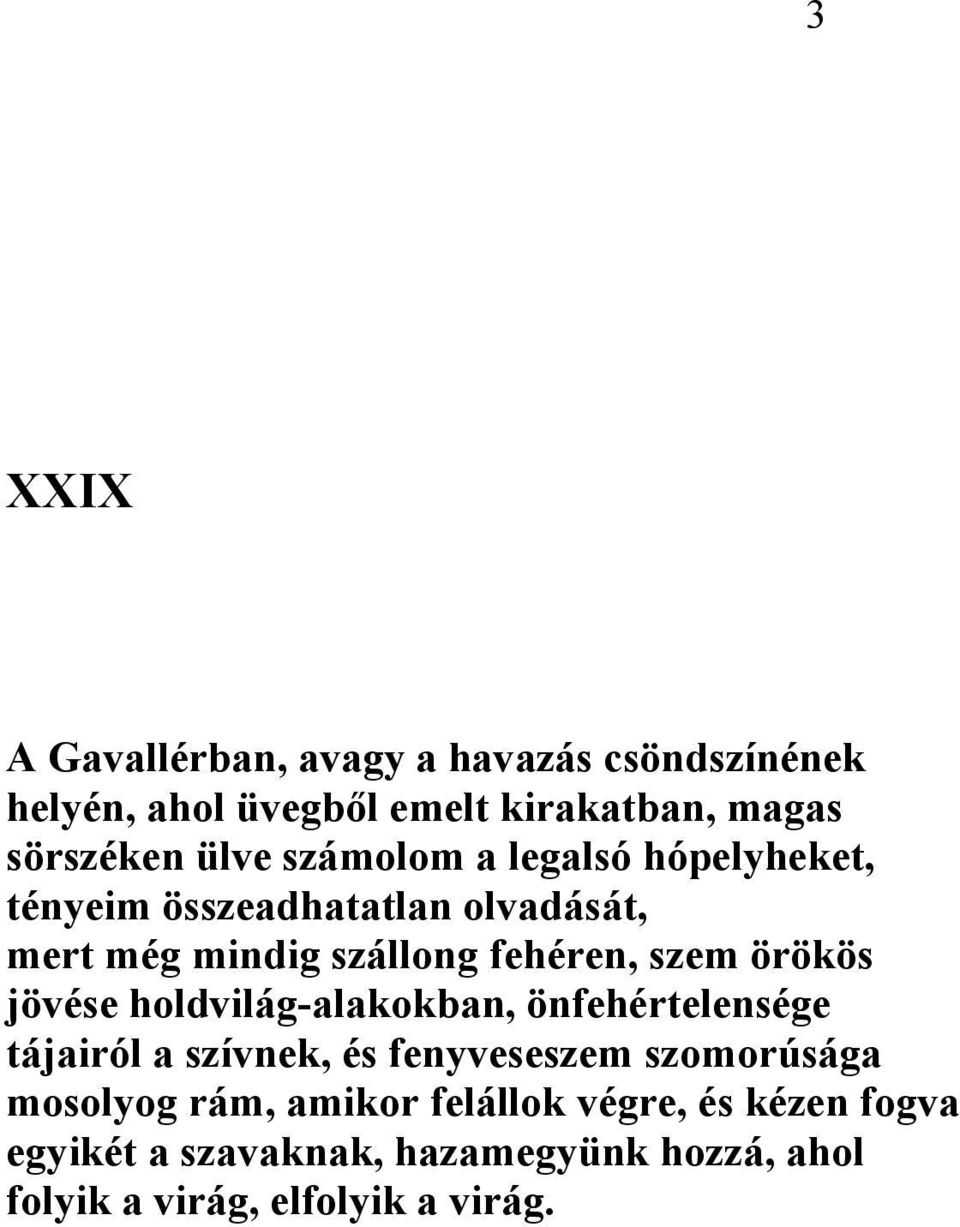 3

XXIX

A Gavallérban, avagy a havazás csöndszínének
helyén, ahol üvegből emelt kirakatban, magas
sörszéken ülve számolom a legalsó hópelyheket,
tényeim összeadhatatlan olvadását,
mert még mindig szállong fehéren, szem örökös
jövése holdvilág-alakokban, önfehértelensége
tájairól a szívnek, és fenyveseszem szomorúsága
mosolyog rám, amikor felállok végre, és kézen fogva
egyikét a szavaknak, hazamegyünk hozzá, ahol
folyik a virág, elfolyik a virág.